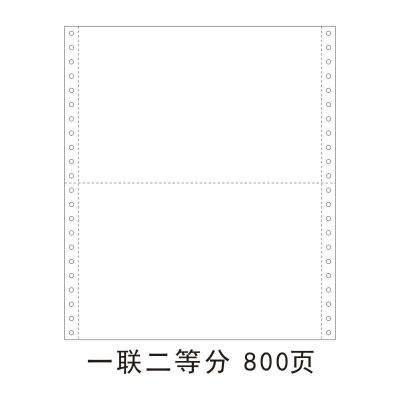 一联二等分 800页